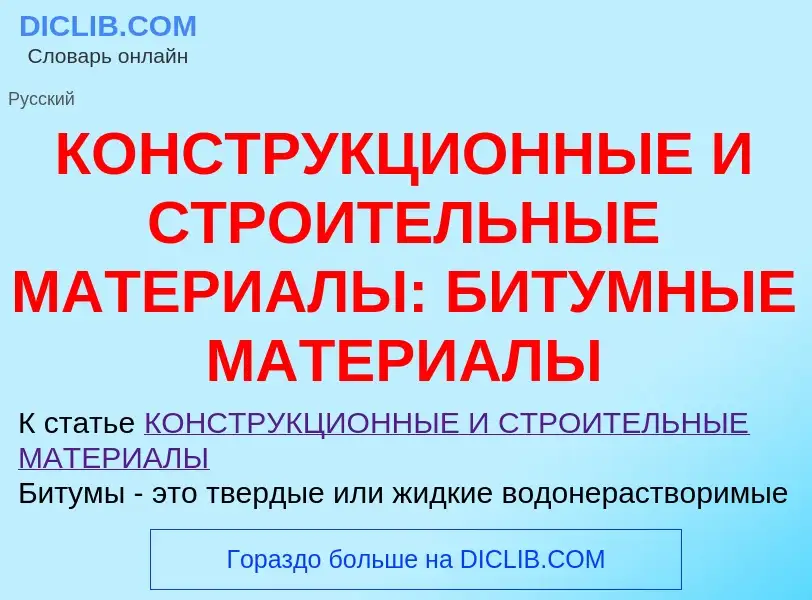 DICLIB.COM
Словарь онлайн

Русский

КОНСТРУКЦИОННЫЕ И СТРОИТЕЛЬНЫЕ МАТЕРИАЛЫ: БИТУМНЫЕ МАТЕРИАЛЫ

К статье КОНСТРУКЦИОННЫЕ И СТРОИТЕЛЬНЫЕ МАТЕРИАЛЫ
Битумы - это твердые или жидкие водонерастворимые

Гораздо больше на DICLIB.COM